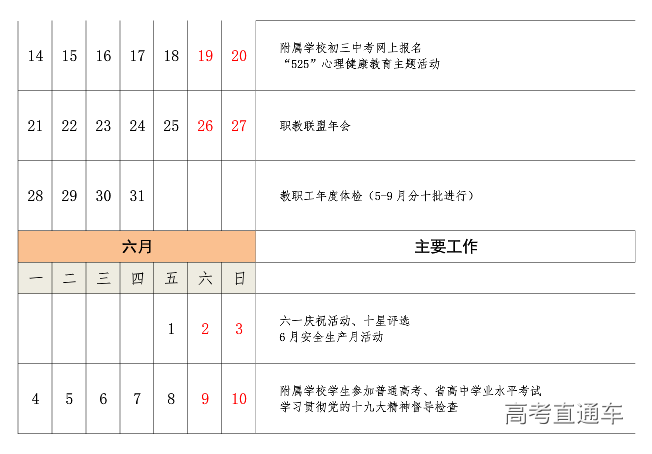 | 14 | 15 | 16 | 17 | 18 | 19 | 20 | 附属学校初三中考网上报名 “525”心理健康教育主题活动 |
|---|---|---|---|---|---|---|---|
| 21 | 22 | 23 | 24 | 25 | 26 | 27 | 职教联盟年会 |
| 28 | 29 | 30 | 31 | | | | 教职工年度体检（5-9月分十批进行） |
| 六月 | | | | | | | 主要工作 |
| 一 | 二 | 三 | 四 | 五 | 六 | 日 | |
| | | | | 1 | 2 | 3 | 六一庆祝活动、十星评选 6月安全生产月活动 |
| 4 | 5 | 6 | 7 | 8 | 9 | 10 | 附属学校学生参加普通高考、省高中学业水平考试 学习贯彻党的十九大精神督导检查 |

高考直通车